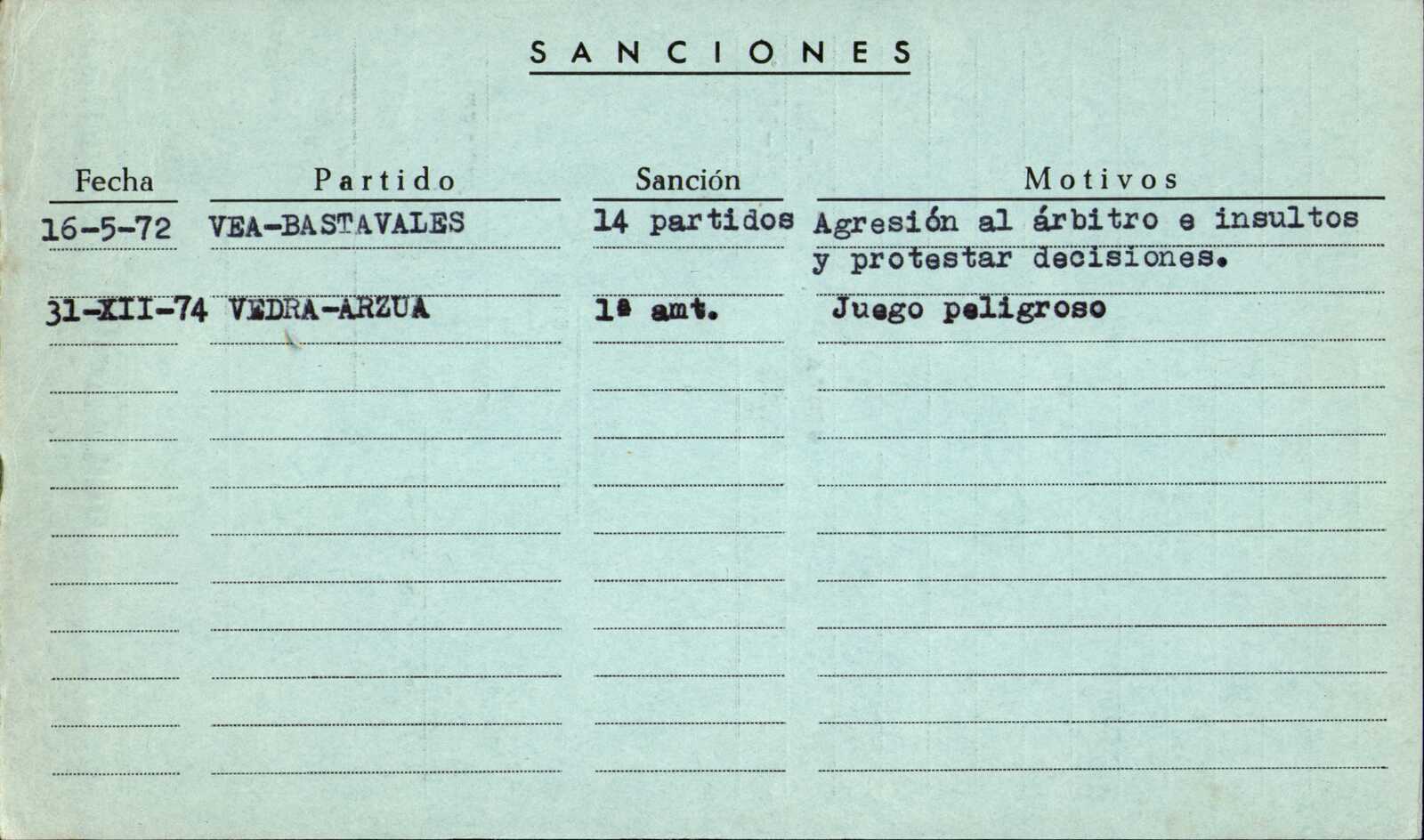 SANCIONES

| Fecha | Partido | Sanción | Motivos |
|---|---|---|---|
| 16-5-72 | VEA-BASTAVALES | 14 partidos | Agresión al árbitro e insultos y protestar decisiones. |
| 31-XII-74 | VEDRA-ARZUA | 1ª amt. | Juego peligroso |